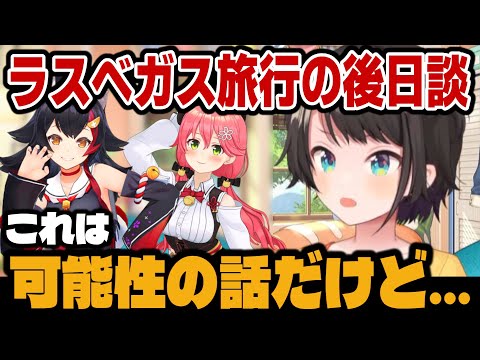 ラスベガス旅行の後日談

これは

可能性の話だけど…